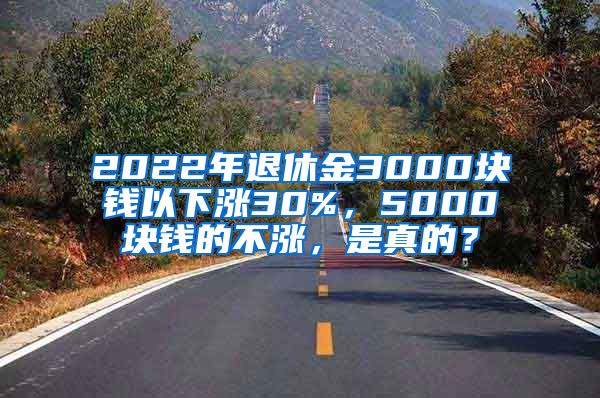 2022年退休金3000块钱以下涨30%，5000块钱的不涨，是真的？